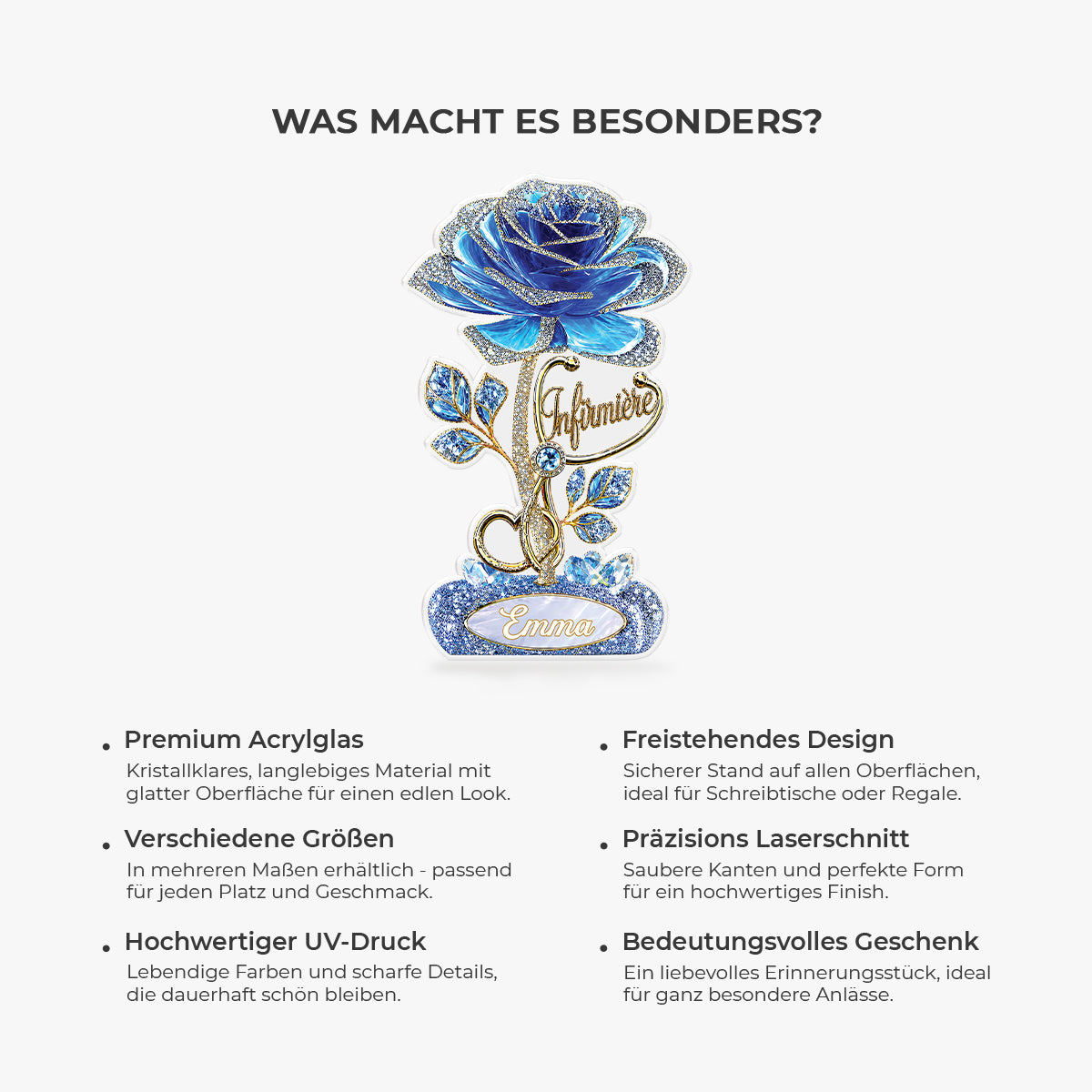 WAS MACHT ES BESONDERS?

Infirmière

Emma

• Premium Acrylglas
Kristallklares, langlebiges Material mit glatter Oberfläche für einen edlen Look.

• Verschiedene Größen
In mehreren Maßen erhältlich - passend für jeden Platz und Geschmack.

• Hochwertiger UV-Druck
Lebendige Farben und scharfe Details, die dauerhaft schön bleiben.

• Freistehendes Design
Sicherer Stand auf allen Oberflächen, ideal für Schreibtische oder Regale.

• Präzisions Laserschnitt
Saubere Kanten und perfekte Form für ein hochwertiges Finish.

• Bedeutungsvolles Geschenk
Ein liebevolles Erinnerungsstück, ideal für ganz besondere Anlässe.